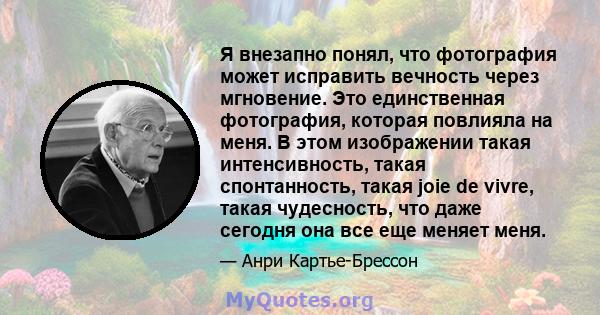 Я внезапно понял, что фотография может исправить вечность через мгновение. Это единственная фотография, которая повлияла на меня. В этом изображении такая интенсивность, такая спонтанность, такая joie de vivre, такая чудесность, что даже сегодня она все еще меняет меня.

— Анри Картье-Брессон

MyQuotes.org